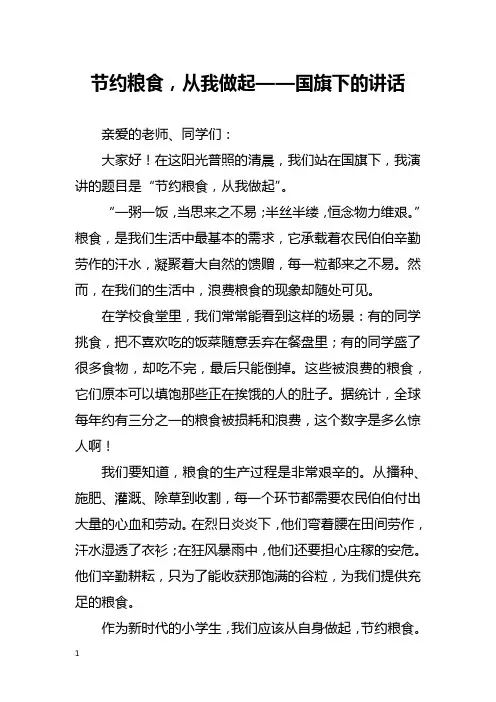 节约粮食，从我做起——国旗下的讲话

亲爱的老师、同学们：

大家好！在这阳光普照的清晨，我们站在国旗下，我演讲的题目是“节约粮食，从我做起”。

“一粥一饭，当思来之不易；半丝半缕，恒念物力维艰。”粮食，是我们生活中最基本的需求，它承载着农民伯伯辛勤劳作的汗水，凝聚着大自然的馈赠，每一粒都来之不易。然而，在我们的生活中，浪费粮食的现象却随处可见。

在学校食堂里，我们常常能看到这样的场景：有的同学挑食，把不喜欢吃的饭菜随意丢弃在餐盘里；有的同学盛了很多食物，却吃不完，最后只能倒掉。这些被浪费的粮食，它们原本可以填饱那些正在挨饿的人的肚子。据统计，全球每年约有三分之一的粮食被损耗和浪费，这个数字是多么惊人啊！

我们要知道，粮食的生产过程是非常艰辛的。从播种、施肥、灌溉、除草到收割，每一个环节都需要农民伯伯付出大量的心血和劳动。在烈日炎炎下，他们弯着腰在田间劳作，汗水湿透了衣衫；在狂风暴雨中，他们还要担心庄稼的安危。他们辛勤耕耘，只为了能收获那饱满的谷粒，为我们提供充足的粮食。

作为新时代的小学生，我们应该从自身做起，节约粮食。

1